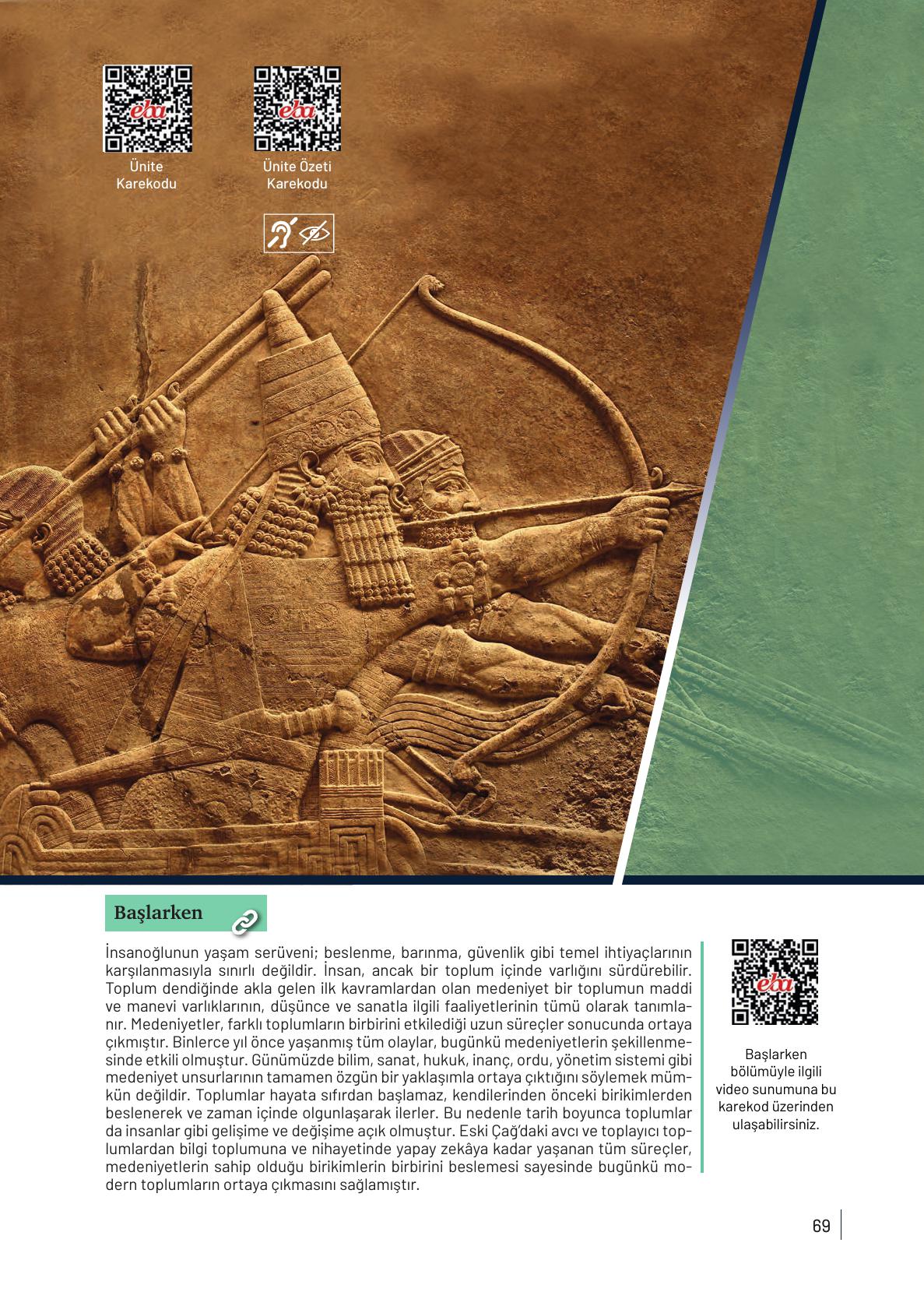 eba

Ünite Karekodu

eba

Ünite Özeti Karekodu

Başlarken

İnsanoğlunun yaşam serüveni; beslenme, barınma, güvenlik gibi temel ihtiyaçlarının karşılanmasıyla sınırlı değildir. İnsan, ancak bir toplum içinde varlığını sürdürebilir. Toplum dendiğinde akla gelen ilk kavramlardan olan medeniyet bir toplumun maddi ve manevi varlıklarının, düşünce ve sanatla ilgili faaliyetlerinin tümü olarak tanımlanır. Medeniyetler, farklı toplumların birbirini etkilediği uzun süreçler sonucunda ortaya çıkmıştır. Binlerce yıl önce yaşanmış tüm olaylar, bugünkü medeniyetlerin şekillenmesinde etkili olmuştur. Günümüzde bilim, sanat, hukuk, inanç, ordu, yönetim sistemi gibi medeniyet unsurlarının tamamen özgün bir yaklaşımla ortaya çıktığını söylemek mümkün değildir. Toplumlar hayata sıfırdan başlamaz, kendilerinden önceki birikimlerden beslenerek ve zaman içinde olgunlaşarak ilerler. Bu nedenle tarih boyunca toplumlar da insanlar gibi gelişime ve değişime açık olmuştur. Eski Çağ'daki avcı ve toplayıcı toplumlardan bilgi toplumuna ve nihayetinde yapay zekâya kadar yaşanan tüm süreçler, medeniyetlerin sahip olduğu birikimlerin birbirini beslemesi sayesinde bugünkü modern toplumların ortaya çıkmasını sağlamıştır.

eba

Başlarken bölümüyle ilgili video sunumuna bu karekod üzerinden ulaşabilirsiniz.

69